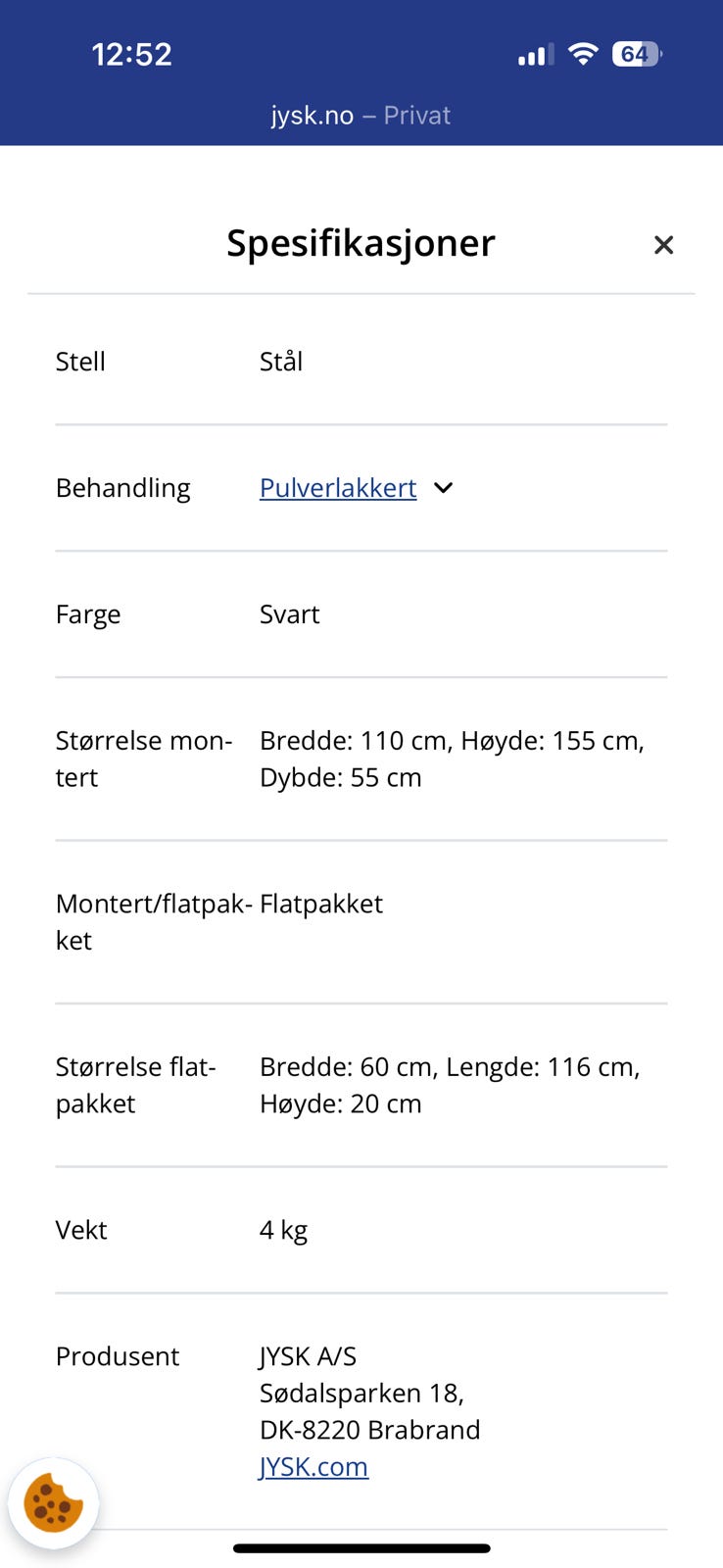 12:52
64

jysk.no – Privat

Spesifikasjoner ×

| | |
|---|---|
| Stell | Stål |
| Behandling | Pulverlakkert |
| Farge | Svart |
| Størrelse montert | Bredde: 110 cm, Høyde: 155 cm, Dybde: 55 cm |
| Montert/flatpakket | Flatpakket |
| Størrelse flatpakket | Bredde: 60 cm, Lengde: 116 cm, Høyde: 20 cm |
| Vekt | 4 kg |
| Produsent | JYSK A/S Sødalsparken 18, DK-8220 Brabrand JYSK.com |